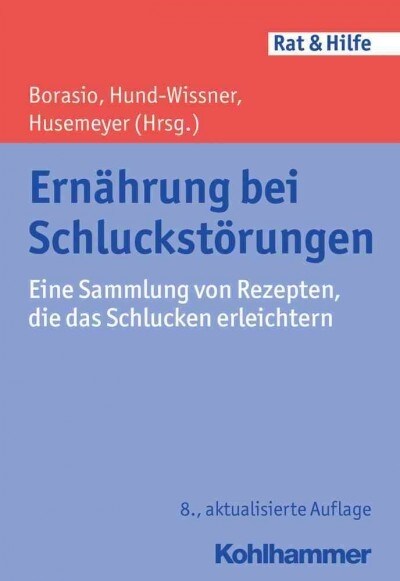 Rat & Hilfe

Borasio, Hund-Wissner, Husemeyer (Hrsg.)

Ernährung bei Schluckstörungen

Eine Sammlung von Rezepten, die das Schlucken erleichtern

8., aktualisierte Auflage

Kohlhammer